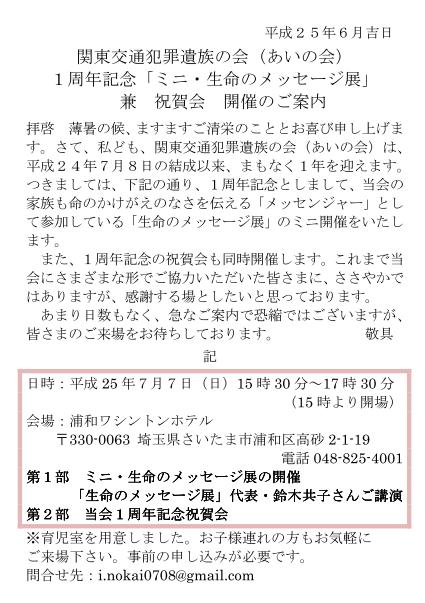 平成２５年６月吉日

関東交通犯罪遺族の会（あいの会）
１周年記念「ミニ・生命のメッセージ展」
兼　祝賀会　開催のご案内

拝啓　薄暑の候、ますますご清栄のこととお喜び申し上げます。さて、私ども、関東交通犯罪遺族の会（あいの会）は、平成２４年７月８日の結成以来、まもなく１年を迎えます。つきましては、下記の通り、１周年記念としまして、当会の家族も命のかけがえのなさを伝える「メッセンジャー」として参加している「生命のメッセージ展」のミニ開催をいたします。

また、１周年記念の祝賀会も同時開催します。これまで当会にさまざまな形でご協力いただいた皆さまに、ささやかではありますが、感謝する場としたいと思っております。

あまり日数もなく、急なご案内で恐縮ではございますが、皆さまのご来場をお待ちしております。　敬具

記

日時：平成 25 年 7 月 7 日（日）15 時 30 分～17 時 30 分
（15 時より開場）
会場：浦和ワシントンホテル
〒330-0063 埼玉県さいたま市浦和区高砂 2-1-19
電話 048-825-4001
第１部　ミニ・生命のメッセージ展の開催
「生命のメッセージ展」代表・鈴木共子さんご講演
第２部　当会１周年記念祝賀会

※育児室を用意しました。お子様連れの方もお気軽にご来場下さい。事前の申し込みが必要です。
問合せ先：i.nokai0708@gmail.com